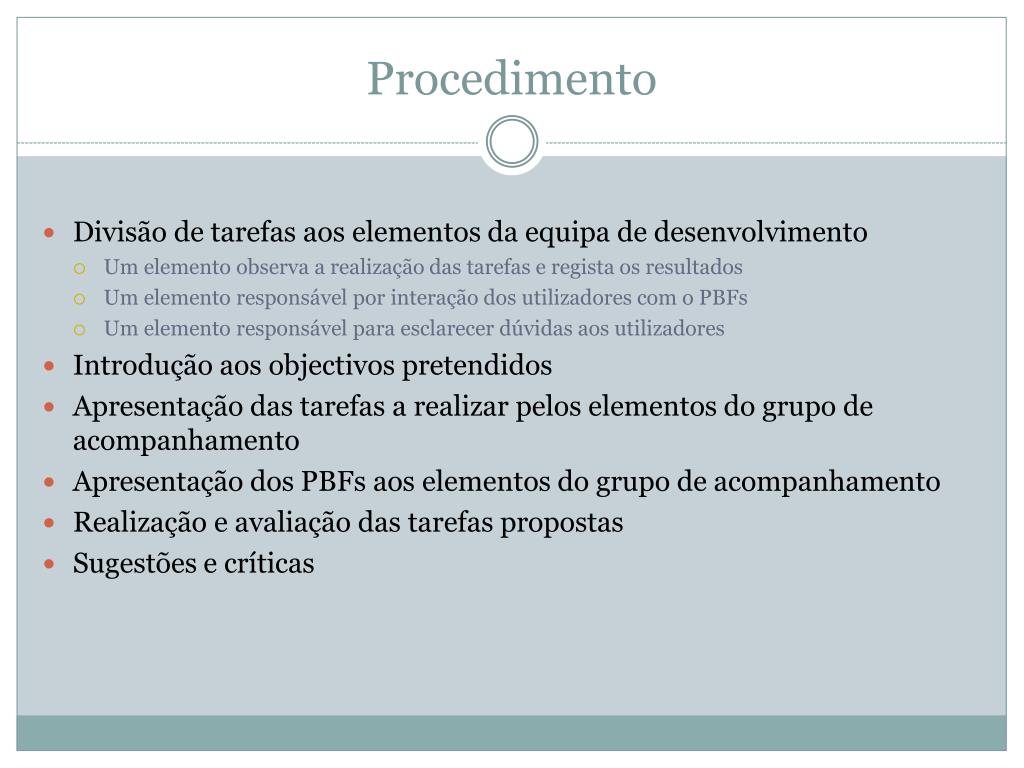 Procedimento

- Divisão de tarefas aos elementos da equipa de desenvolvimento
  - Um elemento observa a realização das tarefas e regista os resultados
  - Um elemento responsável por interação dos utilizadores com o PBFs
  - Um elemento responsável para esclarecer dúvidas aos utilizadores
- Introdução aos objectivos pretendidos
- Apresentação das tarefas a realizar pelos elementos do grupo de acompanhamento
- Apresentação dos PBFs aos elementos do grupo de acompanhamento
- Realização e avaliação das tarefas propostas
- Sugestões e críticas